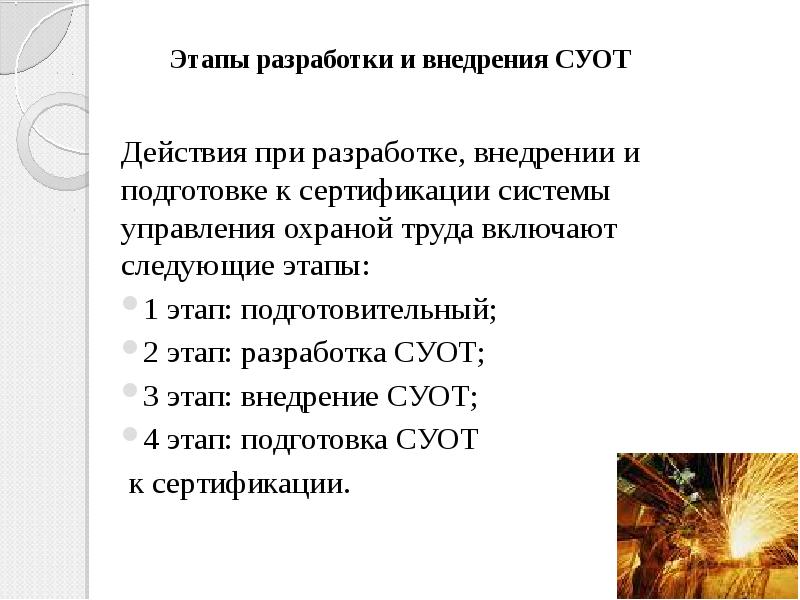 Этапы разработки и внедрения СУОТ

Действия при разработке, внедрении и подготовке к сертификации системы управления охраной труда включают следующие этапы:

1 этап: подготовительный;

2 этап: разработка СУОТ;

3 этап: внедрение СУОТ;

4 этап: подготовка СУОТ к сертификации.